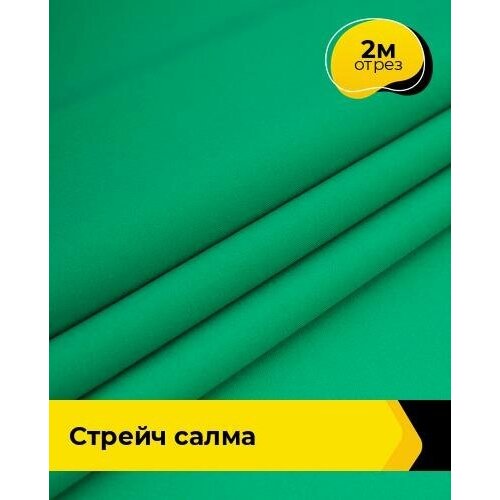 2м
отрез

Стрейч салма